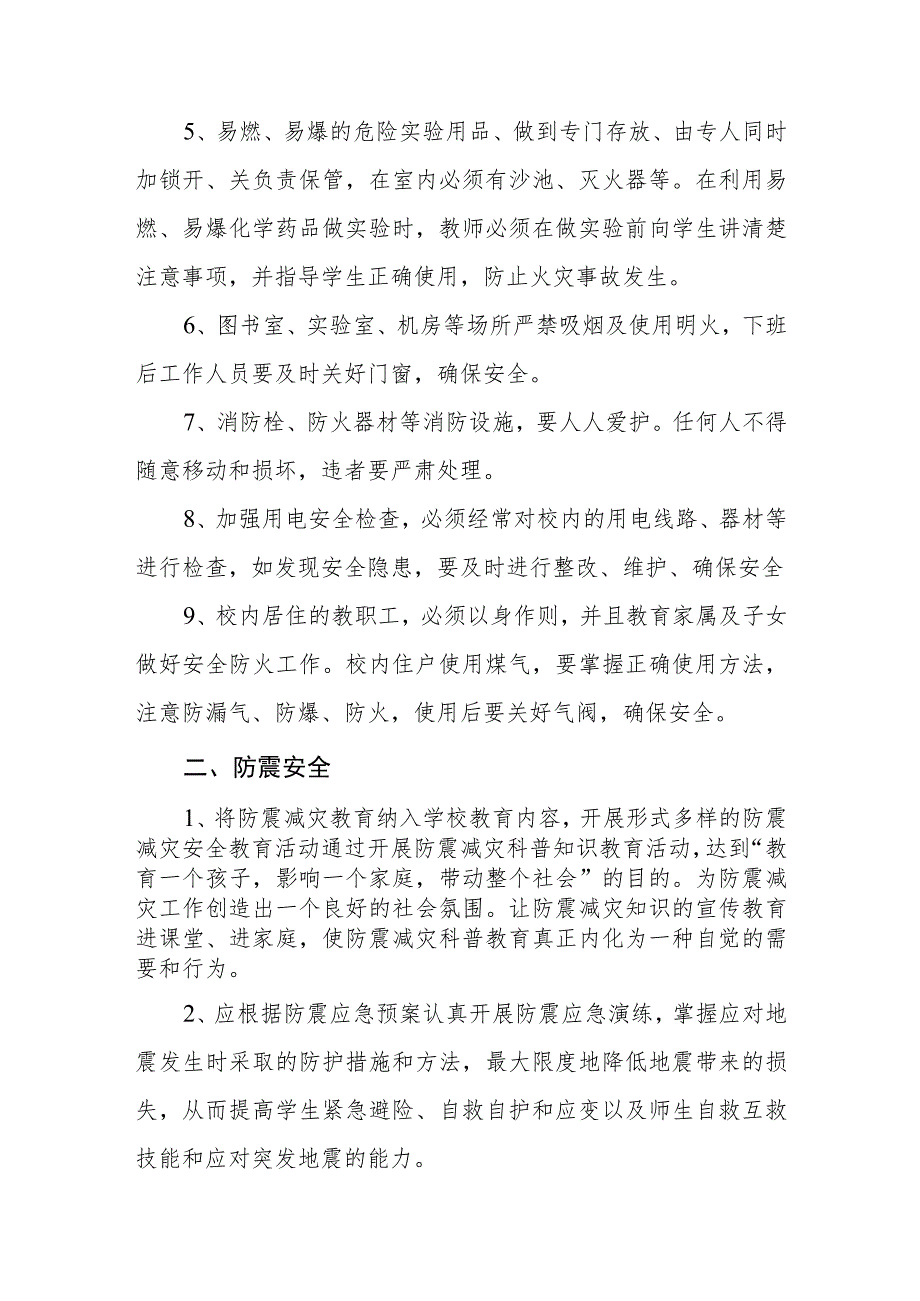 5、易燃、易爆的危险实验用品、做到专门存放、由专人同时加锁开、关负责保管，在室内必须有沙池、灭火器等。在利用易燃、易爆化学药品做实验时，教师必须在做实验前向学生讲清楚注意事项，并指导学生正确使用，防止火灾事故发生。

6、图书室、实验室、机房等场所严禁吸烟及使用明火，下班后工作人员要及时关好门窗，确保安全。

7、消防栓、防火器材等消防设施，要人人爱护。任何人不得随意移动和损坏，违者要严肃处理。

8、加强用电安全检查，必须经常对校内的用电线路、器材等进行检查，如发现安全隐患，要及时进行整改、维护、确保安全

9、校内居住的教职工，必须以身作则，并且教育家属及子女做好安全防火工作。校内住户使用煤气，要掌握正确使用方法，注意防漏气、防爆、防火，使用后要关好气阀，确保安全。

二、防震安全

1、将防震减灾教育纳入学校教育内容，开展形式多样的防震减灾安全教育活动通过开展防震减灾科普知识教育活动，达到“教育一个孩子，影响一个家庭，带动整个社会”的目的。为防震减灾工作创造出一个良好的社会氛围。让防震减灾知识的宣传教育进课堂、进家庭，使防震减灾科普教育真正内化为一种自觉的需要和行为。

2、应根据防震应急预案认真开展防震应急演练，掌握应对地震发生时采取的防护措施和方法，最大限度地降低地震带来的损失，从而提高学生紧急避险、自救自护和应变以及师生自救互救技能和应对突发地震的能力。